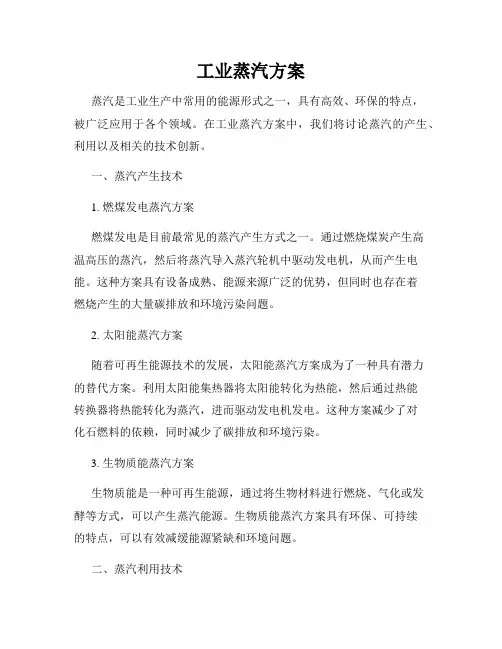 工业蒸汽方案

蒸汽是工业生产中常用的能源形式之一，具有高效、环保的特点，被广泛应用于各个领域。在工业蒸汽方案中，我们将讨论蒸汽的产生、利用以及相关的技术创新。

一、蒸汽产生技术

1. 燃煤发电蒸汽方案

燃煤发电是目前最常见的蒸汽产生方式之一。通过燃烧煤炭产生高温高压的蒸汽，然后将蒸汽导入蒸汽轮机中驱动发电机，从而产生电能。这种方案具有设备成熟、能源来源广泛的优势，但同时也存在着燃烧产生的大量碳排放和环境污染问题。

2. 太阳能蒸汽方案

随着可再生能源技术的发展，太阳能蒸汽方案成为了一种具有潜力的替代方案。利用太阳能集热器将太阳能转化为热能，然后通过热能转换器将热能转化为蒸汽，进而驱动发电机发电。这种方案减少了对化石燃料的依赖，同时减少了碳排放和环境污染。

3. 生物质能蒸汽方案

生物质能是一种可再生能源，通过将生物材料进行燃烧、气化或发酵等方式，可以产生蒸汽能源。生物质能蒸汽方案具有环保、可持续的特点，可以有效减缓能源紧缺和环境问题。

二、蒸汽利用技术